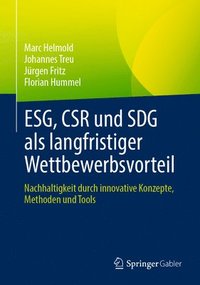 Marc Helmold
Johannes Treu
Jürgen Fritz
Florian Hummel

ESG, CSR und SDG als langfristiger Wettbewerbsvorteil

Nachhaltigkeit durch innovative Konzepte, Methoden und Tools

Springer Gabler